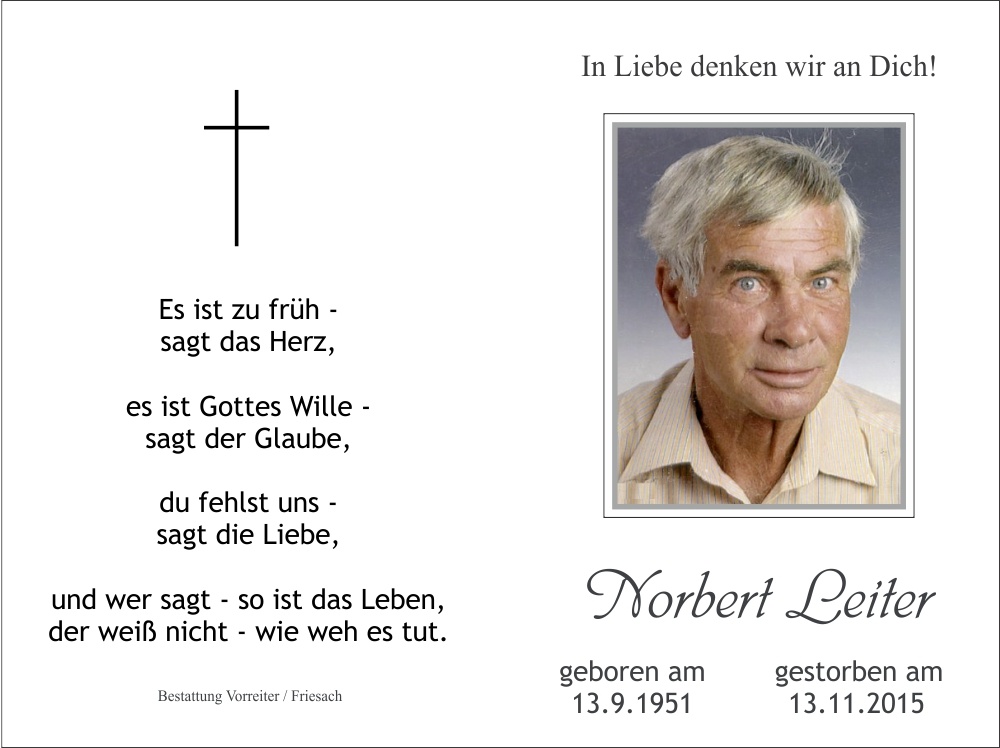 Es ist zu früh -
sagt das Herz,

es ist Gottes Wille -
sagt der Glaube,

du fehlst uns -
sagt die Liebe,

und wer sagt - so ist das Leben,
der weiß nicht - wie weh es tut.

Bestattung Vorreiter / Friesach

In Liebe denken wir an Dich!

Norbert Leiter

geboren am
13.9.1951

gestorben am
13.11.2015